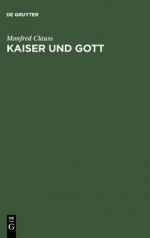 DE GRUYTER

Manfred Clauss

KAISER UND GOTT

DE
G